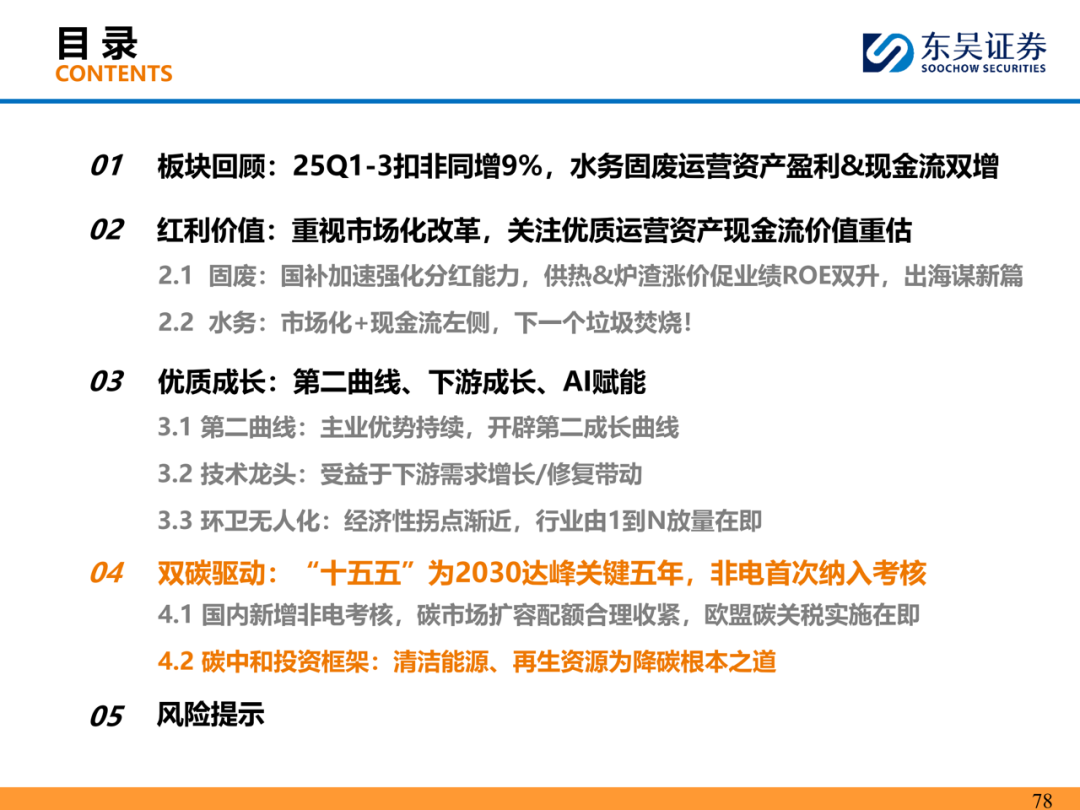 目录
CONTENTS

东吴证券
SOOCHOW SECURITIES

01 板块回顾：25Q1-3扣非同增9%，水务固废运营资产盈利&现金流双增

02 红利价值：重视市场化改革，关注优质运营资产现金流价值重估

2.1 固废：国补加速强化分红能力，供热&炉渣涨价促业绩ROE双升，出海谋新篇

2.2 水务：市场化+现金流左侧，下一个垃圾焚烧！

03 优质成长：第二曲线、下游成长、AI赋能

3.1 第二曲线：主业优势持续，开辟第二成长曲线

3.2 技术龙头：受益于下游需求增长/修复带动

3.3 环卫无人化：经济性拐点渐近，行业由1到N放量在即

04 双碳驱动：“十五五”为2030达峰关键五年，非电首次纳入考核

4.1 国内新增非电考核，碳市场扩容配额合理收紧，欧盟碳关税实施在即

4.2 碳中和投资框架：清洁能源、再生资源为降碳根本之道

05 风险提示

78